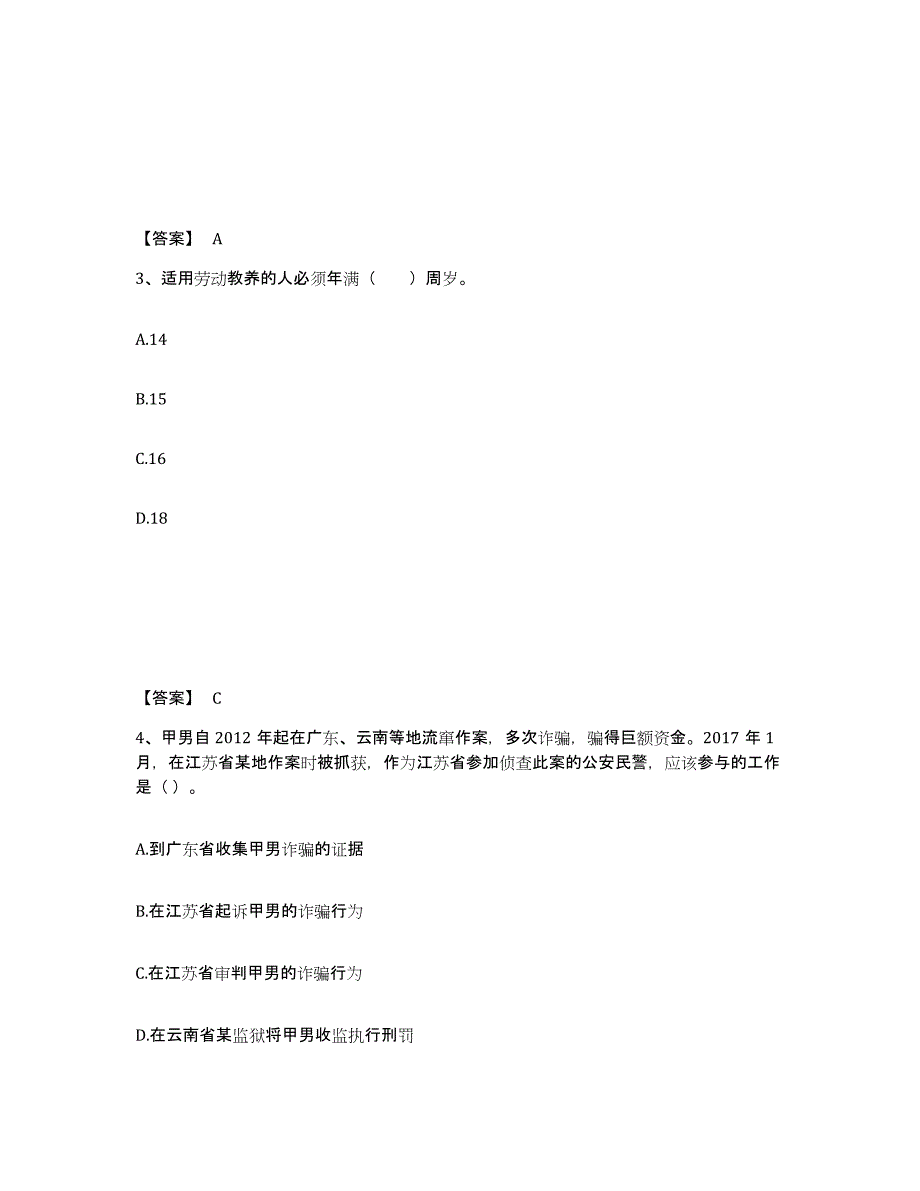 【答案】 A

3、适用劳动教养的人必须年满（　　）周岁。

A.14

B.15

C.16

D.18

【答案】 C

4、甲男自 2012 年起在广东、云南等地流窜作案，多次诈骗，骗得巨额资金。2017 年 1 月，在江苏省某地作案时被抓获，作为江苏省参加侦查此案的公安民警，应该参与的工作是（）。

A.到广东省收集甲男诈骗的证据

B.在江苏省起诉甲男的诈骗行为

C.在江苏省审判甲男的诈骗行为

D.在云南省某监狱将甲男收监执行刑罚